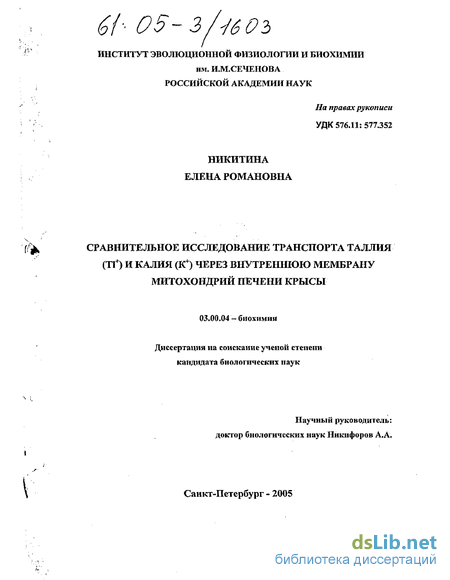 61:05-3/1603

ИНСТИТУТ ЭВОЛЮЦИОННОЙ ФИЗИОЛОГИИ И БИОХИМИИ
им. И.М.СЕЧЕНОВА
РОССИЙСКОЙ АКАДЕМИИ НАУК

На правах рукописи
УДК 576.11: 577.352

НИКИТИНА
ЕЛЕНА РОМАНОВНА

СРАВНИТЕЛЬНОЕ ИССЛЕДОВАНИЕ ТРАНСПОРТА ТАЛЛИЯ ($Tl^+$) И КАЛИЯ ($K^+$) ЧЕРЕЗ ВНУТРЕННЮЮ МЕМБРАНУ МИТОХОНДРИЙ ПЕЧЕНИ КРЫСЫ

03.00.04 – биохимия

Диссертация на соискание ученой степени
кандидата биологических наук

Научный руководитель:
доктор биологических наук Никифоров А.А.

Санкт-Петербург - 2005

dsLib.net
библиотека диссертаций